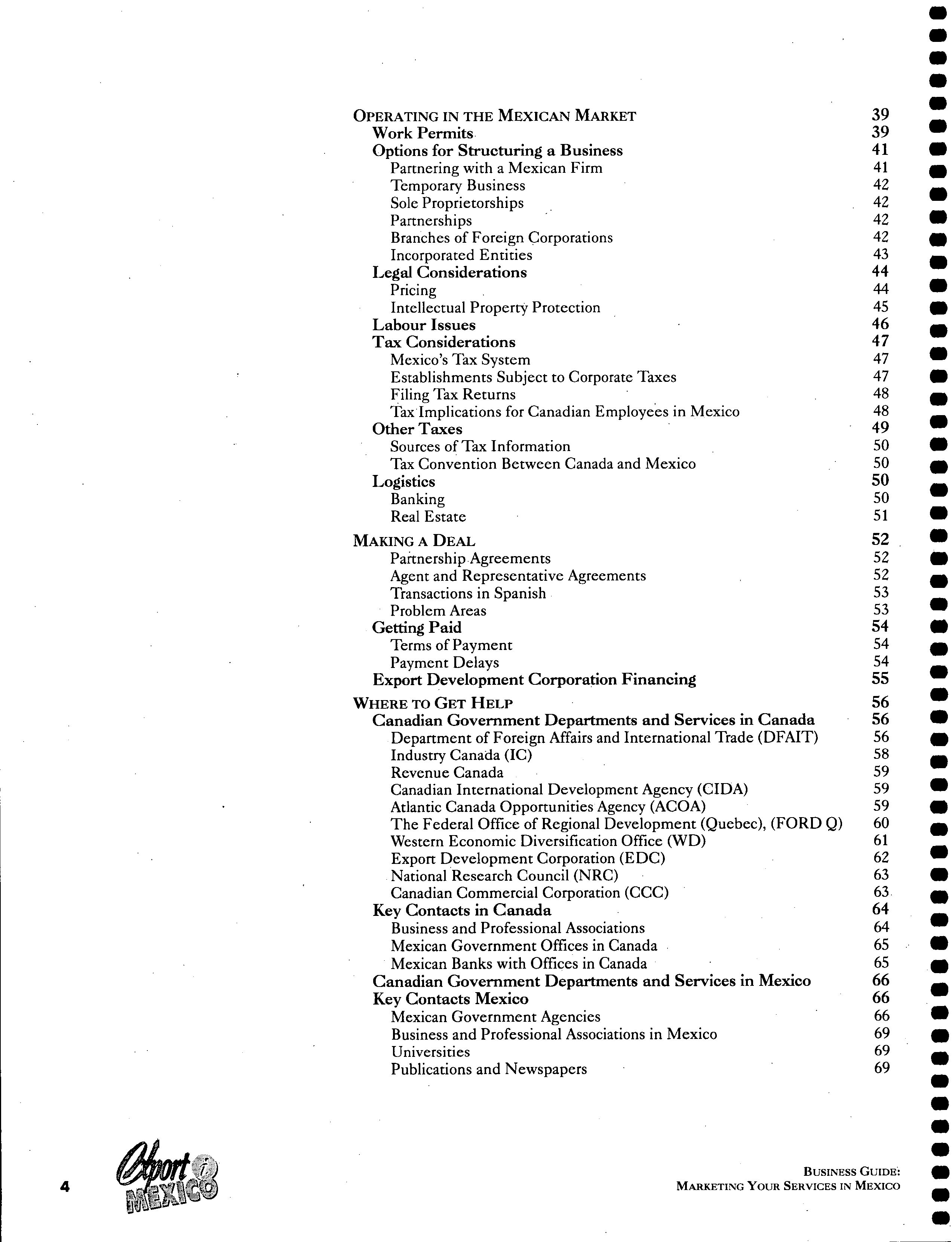 OPERATING IN THE MEXICAN MARKET 39
Work Permits 39
Options for Structuring a Business 41
Partnering with a Mexican Firm 41
Temporary Business 42
Sole Proprietorships 42
Partnerships 42
Branches of Foreign Corporations 42
Incorporated Entities 43
Legal Considerations 44
Pricing 44
Intellectual Property Protection 45
Labour Issues 46
Tax Considerations 47
Mexico's Tax System 47
Establishments Subject to Corporate Taxes 47
Filing Tax Returns 48
Tax Implications for Canadian Employees in Mexico 48
Other Taxes 49
Sources of Tax Information 50
Tax Convention Between Canada and Mexico 50
Logistics 50
Banking 50
Real Estate 51

MAKING A DEAL 52
Partnership Agreements 52
Agent and Representative Agreements 52
Transactions in Spanish 53
Problem Areas 53
Getting Paid 54
Terms of Payment 54
Payment Delays 54
Export Development Corporation Financing 55

WHERE TO GET HELP 56
Canadian Government Departments and Services in Canada 56
Department of Foreign Affairs and International Trade (DFAIT) 56
Industry Canada (IC) 58
Revenue Canada 59
Canadian International Development Agency (CIDA) 59
Atlantic Canada Opportunities Agency (ACOA) 59
The Federal Office of Regional Development (Quebec), (FORD Q) 60
Western Economic Diversification Office (WD) 61
Export Development Corporation (EDC) 62
National Research Council (NRC) 63
Canadian Commercial Corporation (CCC) 63
Key Contacts in Canada 64
Business and Professional Associations 64
Mexican Government Offices in Canada 65
Mexican Banks with Offices in Canada 65
Canadian Government Departments and Services in Mexico 66
Key Contacts Mexico 66
Mexican Government Agencies 66
Business and Professional Associations in Mexico 69
Universities 69
Publications and Newspapers 69

4 Export i MEXICO

BUSINESS GUIDE:
MARKETING YOUR SERVICES IN MEXICO